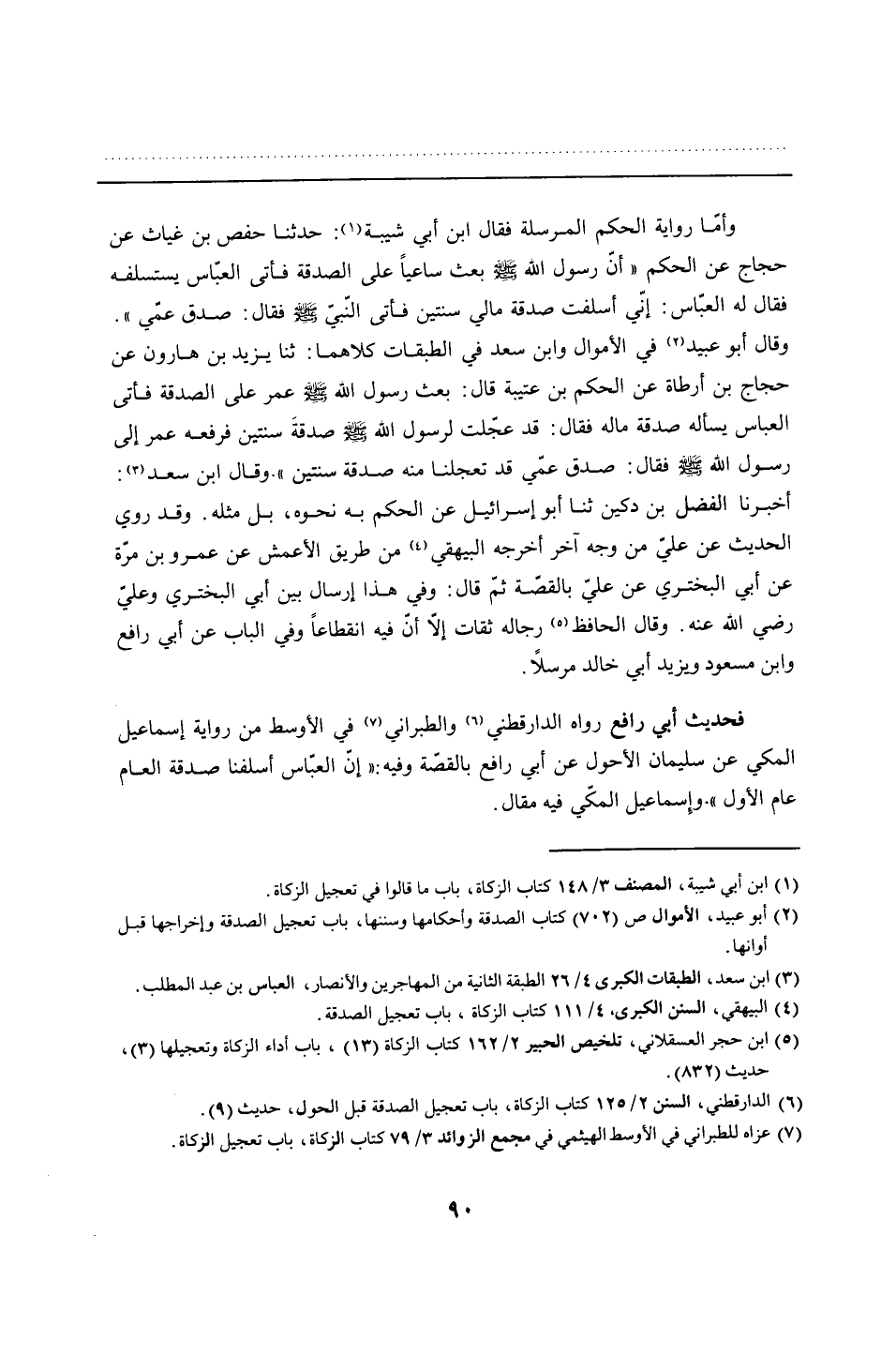 وأمّا رواية الحكم المرسلة فقال ابن أبي شيبة(١): حدثنا حفص بن غياث عن حجاج عن الحكم « أنّ رسول الله ﷺ بعث ساعياً على الصدقة فأتى العبّاس يستسلفه فقال له العبّاس: إنّي أسلفت صدقة مالي سنتين فأتى النّبيّ ﷺ فقال: صدق عمّي ». وقال أبو عبيد(٢) في الأموال وابن سعد في الطبقات كلاهما: ثنا يزيد بن هارون عن حجاج بن أرطاة عن الحكم بن عتيبة قال: بعث رسول الله ﷺ عمر على الصدقة فأتى العباس يسأله صدقة ماله فقال: قد عجّلت لرسول الله ﷺ صدقةَ سنتين فرفعه عمر إلى رسول الله ﷺ فقال: صدق عمّي قد تعجلنا منه صدقة سنتين ».وقال ابن سعد(٣): أخبرنا الفضل بن دكين ثنا أبو إسرائيل عن الحكم به نحوه، بل مثله. وقد روي الحديث عن عليّ من وجه آخر أخرجه البيهقي(٤) من طريق الأعمش عن عمرو بن مرّة عن أبي البختري عن عليّ بالقصّة ثمّ قال: وفي هذا إرسال بين أبي البختري وعليّ رضي الله عنه. وقال الحافظ(٥) رجاله ثقات إلاّ أنّ فيه انقطاعاً وفي الباب عن أبي رافع وابن مسعود ويزيد أبي خالد مرسلاً.

فحديث أبي رافع رواه الدارقطني(٦) والطبراني(٧) في الأوسط من رواية إسماعيل المكي عن سليمان الأحول عن أبي رافع بالقصّة وفيه:« إنّ العبّاس أسلفنا صدقة العام عام الأول ».وإسماعيل المكّي فيه مقال.

(١) ابن أبي شيبة، المصنف ٣/ ١٤٨ كتاب الزكاة، باب ما قالوا في تعجيل الزكاة.
(٢) أبو عبيد، الأموال ص (٧٠٢) كتاب الصدقة وأحكامها وسننها، باب تعجيل الصدقة وإخراجها قبل أوانها.
(٣) ابن سعد، الطبقات الكبرى ٤/ ٢٦ الطبقة الثانية من المهاجرين والأنصار، العباس بن عبد المطلب.
(٤) البيهقي، السنن الكبرى، ٤/ ١١١ كتاب الزكاة ، باب تعجيل الصدقة.
(٥) ابن حجر العسقلاني، تلخيص الحبير ٢/ ١٦٢ كتاب الزكاة (١٣) ، باب أداء الزكاة وتعجيلها (٣)، حديث (٨٣٢).
(٦) الدارقطني، السنن ٢/ ١٢٥ كتاب الزكاة، باب تعجيل الصدقة قبل الحول، حديث (٩).
(٧) عزاه للطبراني في الأوسط الهيثمي في مجمع الزوائد ٣/ ٧٩ كتاب الزكاة، باب تعجيل الزكاة.

٩٠